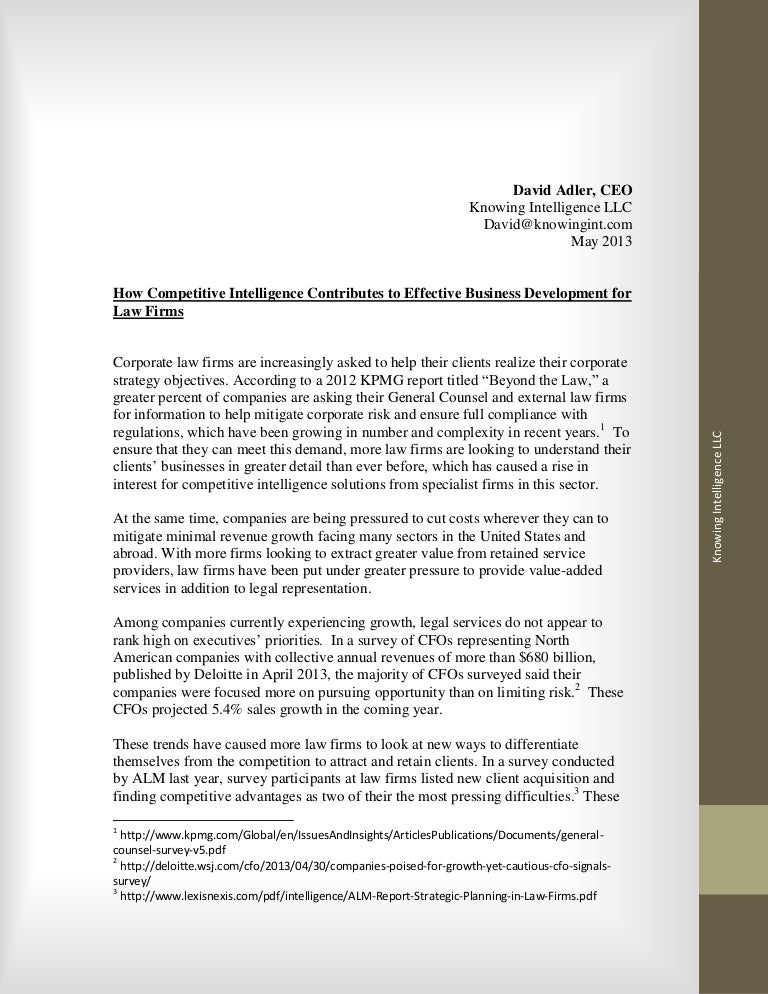 David Adler, CEO
Knowing Intelligence LLC
David@knowingint.com
May 2013

How Competitive Intelligence Contributes to Effective Business Development for Law Firms

Corporate law firms are increasingly asked to help their clients realize their corporate strategy objectives. According to a 2012 KPMG report titled “Beyond the Law,” a greater percent of companies are asking their General Counsel and external law firms for information to help mitigate corporate risk and ensure full compliance with regulations, which have been growing in number and complexity in recent years.$^1$ To ensure that they can meet this demand, more law firms are looking to understand their clients’ businesses in greater detail than ever before, which has caused a rise in interest for competitive intelligence solutions from specialist firms in this sector.

At the same time, companies are being pressured to cut costs wherever they can to mitigate minimal revenue growth facing many sectors in the United States and abroad. With more firms looking to extract greater value from retained service providers, law firms have been put under greater pressure to provide value-added services in addition to legal representation.

Among companies currently experiencing growth, legal services do not appear to rank high on executives’ priorities. In a survey of CFOs representing North American companies with collective annual revenues of more than $680 billion, published by Deloitte in April 2013, the majority of CFOs surveyed said their companies were focused more on pursuing opportunity than on limiting risk.$^2$ These CFOs projected 5.4% sales growth in the coming year.

These trends have caused more law firms to look at new ways to differentiate themselves from the competition to attract and retain clients. In a survey conducted by ALM last year, survey participants at law firms listed new client acquisition and finding competitive advantages as two of their the most pressing difficulties.$^3$ These

$^1$ http://www.kpmg.com/Global/en/IssuesAndInsights/ArticlesPublications/Documents/general-counsel-survey-v5.pdf
$^2$ http://deloitte.wsj.com/cfo/2013/04/30/companies-poised-for-growth-yet-cautious-cfo-signals-survey/
$^3$ http://www.lexisnexis.com/pdf/intelligence/ALM-Report-Strategic-Planning-in-Law-Firms.pdf

Knowing Intelligence LLC